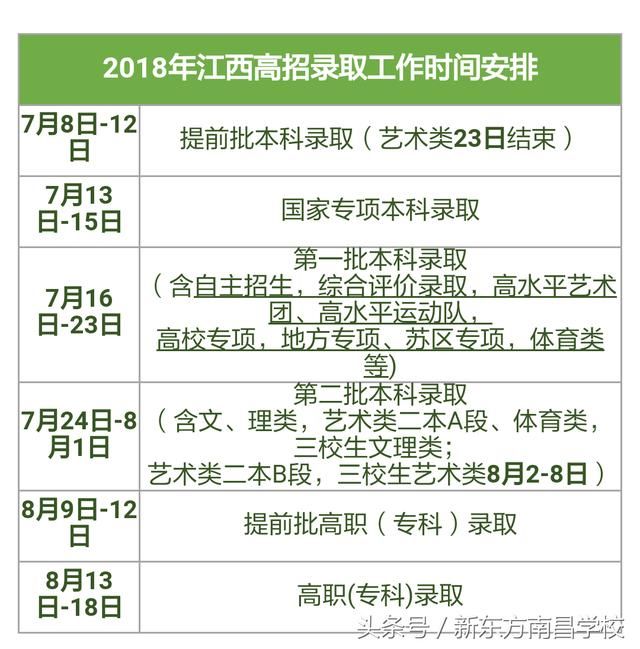 | 2018年江西高招录取工作时间安排 | |
|---|---|
| 7月8日-12日 | 提前批本科录取（艺术类23日结束） |
| 7月13日-15日 | 国家专项本科录取 |
| 7月16日-23日 | 第一批本科录取（含自主招生，综合评价录取，高水平艺术团、高水平运动队，高校专项，地方专项、苏区专项，体育类等) |
| 7月24日-8月1日 | 第二批本科录取（含文、理类，艺术类二本A段、体育类，三校生文理类；艺术类二本B段，三校生艺术类8月2-8日） |
| 8月9日-12日 | 提前批高职（专科）录取 |
| 8月13日-18日 | 高职(专科)录取 |

头条号 / 新东方南昌学校